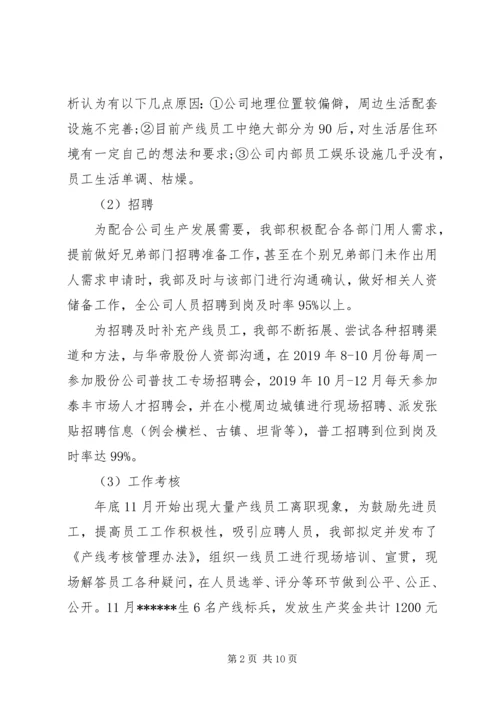 析认为有以下几点原因：①公司地理位置较偏僻，周边生活配套设施不完善；②目前产线员工中绝大部分为90后，对生活居住环境有一定自己的想法和要求；③公司内部员工娱乐设施几乎没有，员工生活单调、枯燥。

（2）招聘

为配合公司生产发展需要，我部积极配合各部门用人需求，提前做好兄弟部门招聘准备工作，甚至在个别兄弟部门未作出用人需求申请时，我部及时与该部门进行沟通确认，做好相关人资储备工作，全公司人员招聘到岗及时率95%以上。

为招聘及时补充产线员工，我部不断拓展、尝试各种招聘渠道和方法，与华帝股份人资部沟通，在2019年8-10月份每周一参加股份公司普技工专场招聘会，2019年10月-12月每天参加泰丰市场人才招聘会，并在小榄周边城镇进行现场招聘、派发张贴招聘信息（例会横栏、古镇、坦背等），普工招聘到位到岗及时率达99%。

（3）工作考核

年底11月开始出现大量产线员工离职现象，为鼓励先进员工，提高员工工作积极性，吸引应聘人员，我部拟定并发布了《产线考核管理办法》，组织一线员工进行现场培训、宣贯，现场解答员工各种疑问，在人员选举、评分等环节做到公平、公正、公开。11月******生6名产线标兵，发放生产奖金共计1200元

第2页 共10页